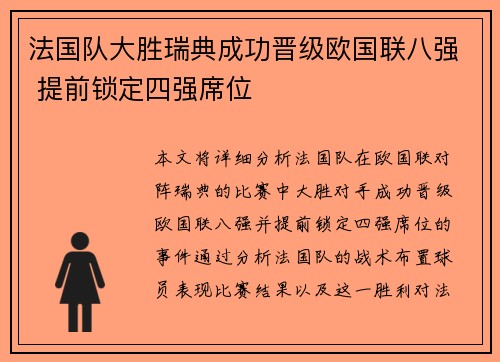 法国队大胜瑞典成功晋级欧国联八强 提前锁定四强席位

本文将详细分析法国队在欧国联对阵瑞典的比赛中大胜对手成功晋级欧国联八强并提前锁定四强席位的事件通过分析法国队的战术布置球员表现比赛结果以及这一胜利对法